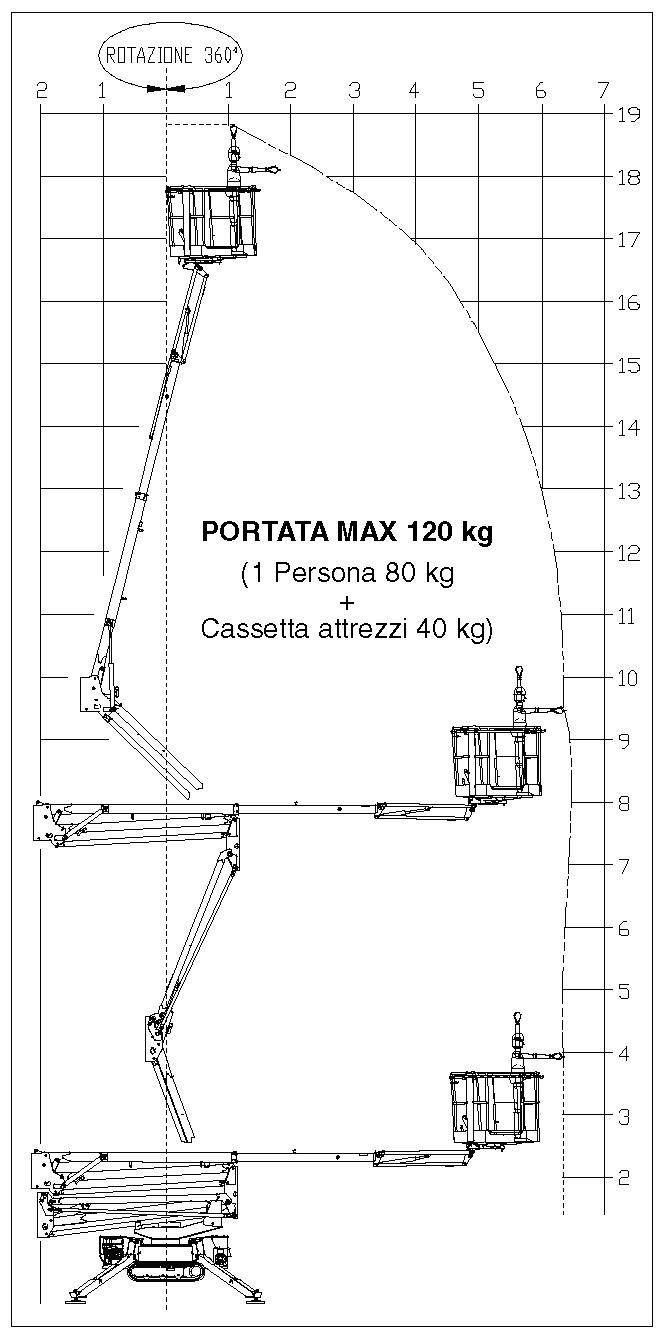 ROTAZIONE 360°

2 1 1 2 3 4 5 6 7

19
18
17
16
15
14
13
12
11
10
9
8
7
6
5
4
3
2

PORTATA MAX 120 kg
(1 Persona 80 kg
+
Cassetta attrezzi 40 kg)